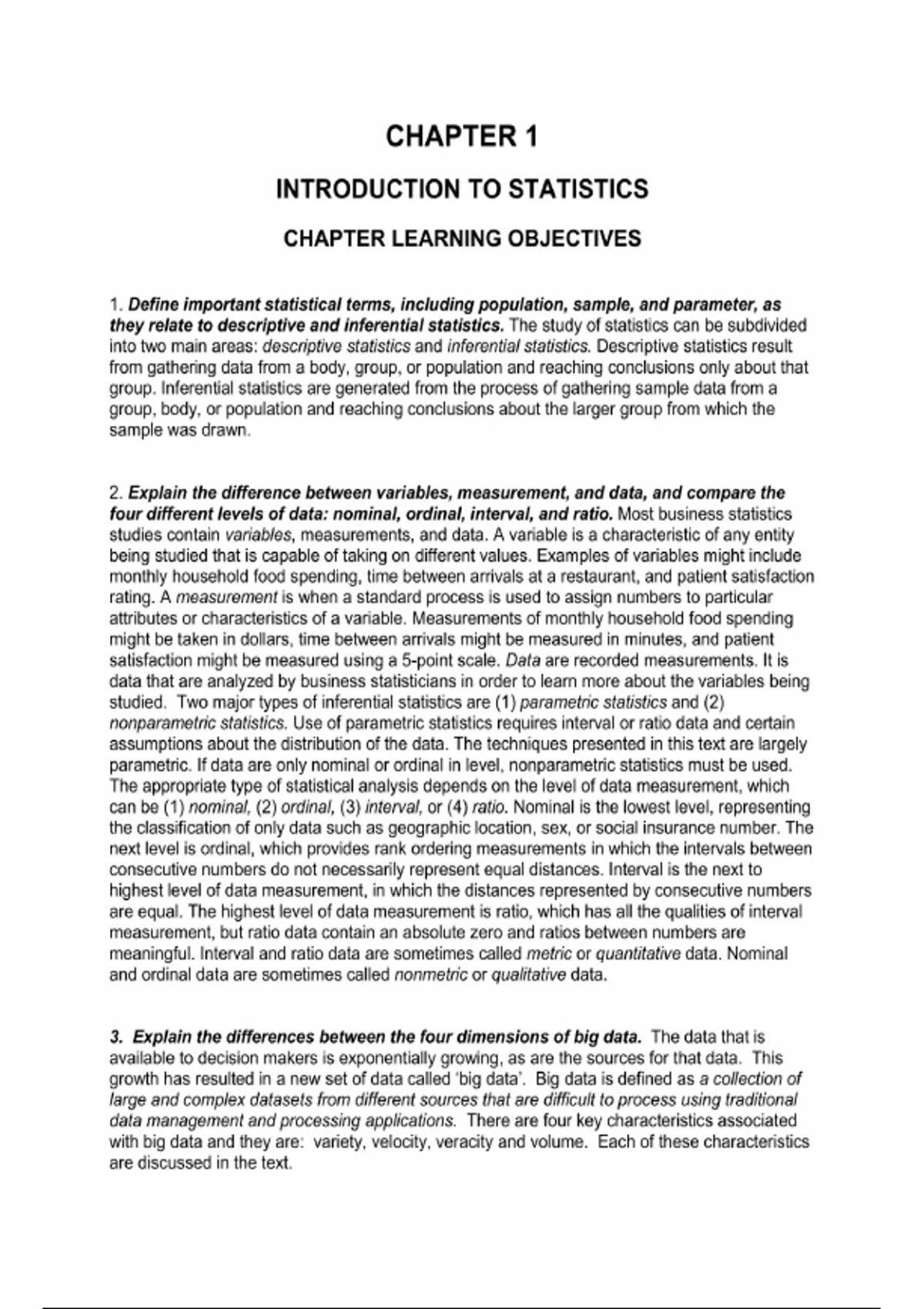 CHAPTER 1

INTRODUCTION TO STATISTICS

CHAPTER LEARNING OBJECTIVES

1. Define important statistical terms, including population, sample, and parameter, as they relate to descriptive and inferential statistics. The study of statistics can be subdivided into two main areas: descriptive statistics and inferential statistics. Descriptive statistics result from gathering data from a body, group, or population and reaching conclusions only about that group. Inferential statistics are generated from the process of gathering sample data from a group, body, or population and reaching conclusions about the larger group from which the sample was drawn.

2. Explain the difference between variables, measurement, and data, and compare the four different levels of data: nominal, ordinal, interval, and ratio. Most business statistics studies contain variables, measurements, and data. A variable is a characteristic of any entity being studied that is capable of taking on different values. Examples of variables might include monthly household food spending, time between arrivals at a restaurant, and patient satisfaction rating. A measurement is when a standard process is used to assign numbers to particular attributes or characteristics of a variable. Measurements of monthly household food spending might be taken in dollars, time between arrivals might be measured in minutes, and patient satisfaction might be measured using a 5-point scale. Data are recorded measurements. It is data that are analyzed by business statisticians in order to learn more about the variables being studied. Two major types of inferential statistics are (1) parametric statistics and (2) nonparametric statistics. Use of parametric statistics requires interval or ratio data and certain assumptions about the distribution of the data. The techniques presented in this text are largely parametric. If data are only nominal or ordinal in level, nonparametric statistics must be used. The appropriate type of statistical analysis depends on the level of data measurement, which can be (1) nominal, (2) ordinal, (3) interval, or (4) ratio. Nominal is the lowest level, representing the classification of only data such as geographic location, sex, or social insurance number. The next level is ordinal, which provides rank ordering measurements in which the intervals between consecutive numbers do not necessarily represent equal distances. Interval is the next to highest level of data measurement, in which the distances represented by consecutive numbers are equal. The highest level of data measurement is ratio, which has all the qualities of interval measurement, but ratio data contain an absolute zero and ratios between numbers are meaningful. Interval and ratio data are sometimes called metric or quantitative data. Nominal and ordinal data are sometimes called nonmetric or qualitative data.

3. Explain the differences between the four dimensions of big data. The data that is available to decision makers is exponentially growing, as are the sources for that data. This growth has resulted in a new set of data called 'big data'. Big data is defined as a collection of large and complex datasets from different sources that are difficult to process using traditional data management and processing applications. There are four key characteristics associated with big data and they are: variety, velocity, veracity and volume. Each of these characteristics are discussed in the text.